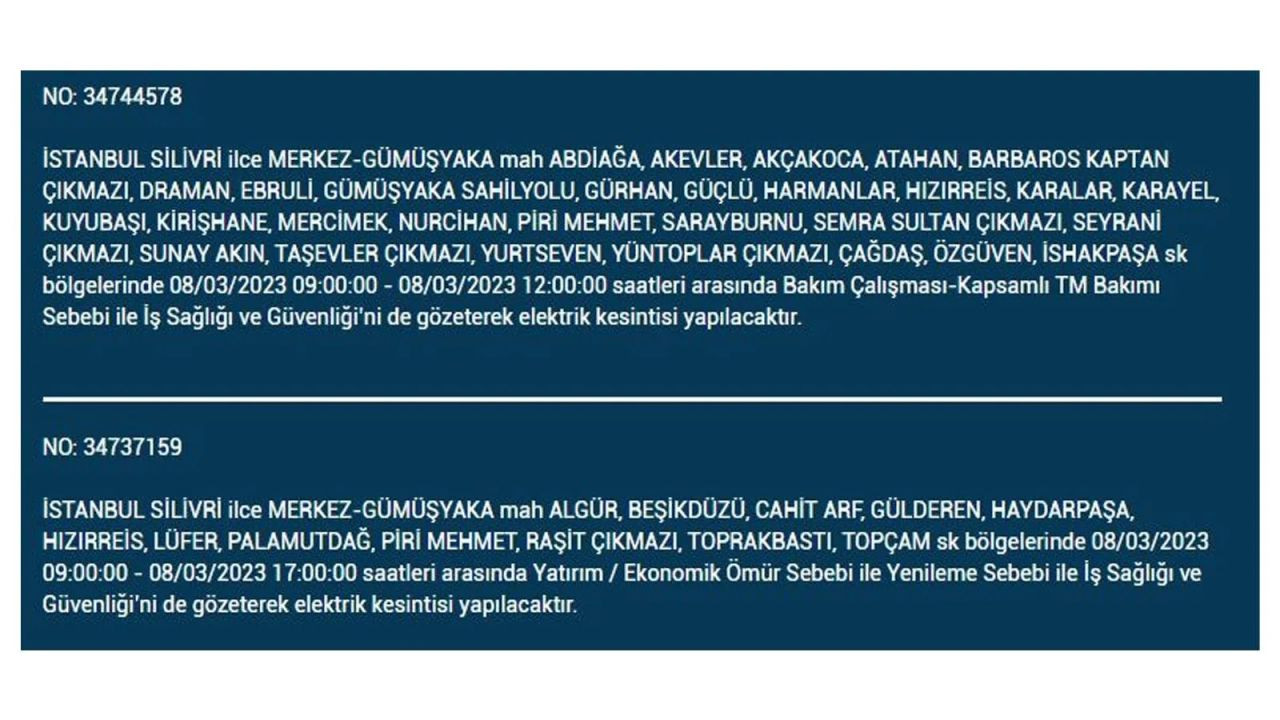 NO: 34744578

İSTANBUL SİLİVRİ ilce MERKEZ-GÜMÜŞYAKA mah ABDİAĞA, AKEVLER, AKÇAKOCA, ATAHAN, BARBAROS KAPTAN ÇIKMAZI, DRAMAN, EBRULİ, GÜMÜŞYAKA SAHİLYOLU, GÜRHAN, GÜÇLÜ, HARMANLAR, HIZIRREİS, KARALAR, KARAYEL, KUYUBAŞI, KİRİŞHANE, MERCİMEK, NURCİHAN, PİRİ MEHMET, SARAYBURNU, SEMRA SULTAN ÇIKMAZI, SEYRANİ ÇIKMAZI, SUNAY AKIN, TAŞEVLER ÇIKMAZI, YURTSEVEN, YÜNTOPLAR ÇIKMAZI, ÇAĞDAŞ, ÖZGÜVEN, İSHAKPAŞA sk bölgelerinde 08/03/2023 09:00:00 - 08/03/2023 12:00:00 saatleri arasında Bakım Çalışması-Kapsamlı TM Bakımı Sebebi ile İş Sağlığı ve Güvenliği'ni de gözeterek elektrik kesintisi yapılacaktır.

NO: 34737159

İSTANBUL SİLİVRİ ilce MERKEZ-GÜMÜŞYAKA mah ALGÜR, BEŞİKDÜZÜ, CAHİT ARF, GÜLDEREN, HAYDARPAŞA, HIZIRREİS, LÜFER, PALAMUTDAĞ, PİRİ MEHMET, RAŞİT ÇIKMAZI, TOPRAKBASTI, TOPÇAM sk bölgelerinde 08/03/2023 09:00:00 - 08/03/2023 17:00:00 saatleri arasında Yatırım / Ekonomik Ömür Sebebi ile Yenileme Sebebi ile İş Sağlığı ve Güvenliği'ni de gözeterek elektrik kesintisi yapılacaktır.